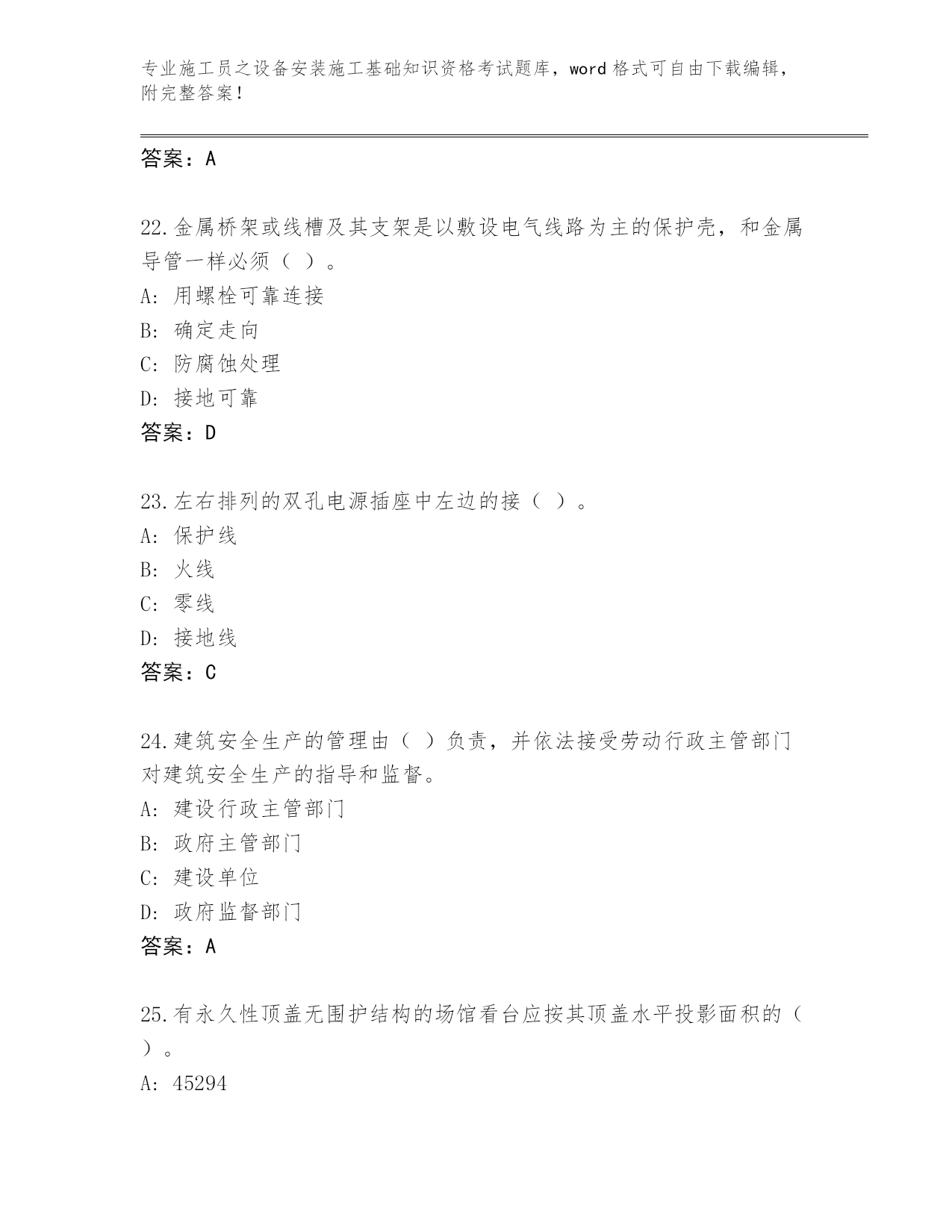 专业施工员之设备安装施工基础知识资格考试题库，word 格式可自由下载编辑，附完整答案！

答案：A

22.金属桥架或线槽及其支架是以敷设电气线路为主的保护壳，和金属导管一样必须（ ）。
A: 用螺栓可靠连接
B: 确定走向
C: 防腐蚀处理
D: 接地可靠
答案：D

23.左右排列的双孔电源插座中左边的接（ ）。
A: 保护线
B: 火线
C: 零线
D: 接地线
答案：C

24.建筑安全生产的管理由（ ）负责，并依法接受劳动行政主管部门对建筑安全生产的指导和监督。
A: 建设行政主管部门
B: 政府主管部门
C: 建设单位
D: 政府监督部门
答案：A

25.有永久性顶盖无围护结构的场馆看台应按其顶盖水平投影面积的（ ）。
A: 45294